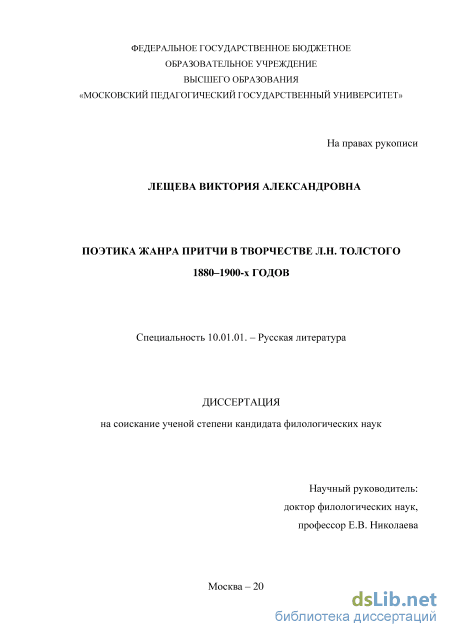 ФЕДЕРАЛЬНОЕ ГОСУДАРСТВЕННОЕ БЮДЖЕТНОЕ
ОБРАЗОВАТЕЛЬНОЕ УЧРЕЖДЕНИЕ
ВЫСШЕГО ОБРАЗОВАНИЯ
«МОСКОВСКИЙ ПЕДАГОГИЧЕСКИЙ ГОСУДАРСТВЕННЫЙ УНИВЕРСИТЕТ»

На правах рукописи

ЛЕЩЕВА ВИКТОРИЯ АЛЕКСАНДРОВНА

ПОЭТИКА ЖАНРА ПРИТЧИ В ТВОРЧЕСТВЕ Л.Н. ТОЛСТОГО
1880–1900-х ГОДОВ

Специальность 10.01.01. – Русская литература

ДИССЕРТАЦИЯ
на соискание ученой степени кандидата филологических наук

Научный руководитель:
доктор филологических наук,
профессор Е.В. Николаева

Москва – 20

dsLib.net
библиотека диссертаций